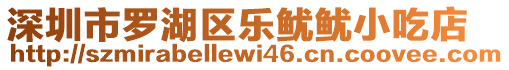 深圳市罗湖区乐鱿鱿小吃店
http://szmirabellewi46.cn.coovee.com